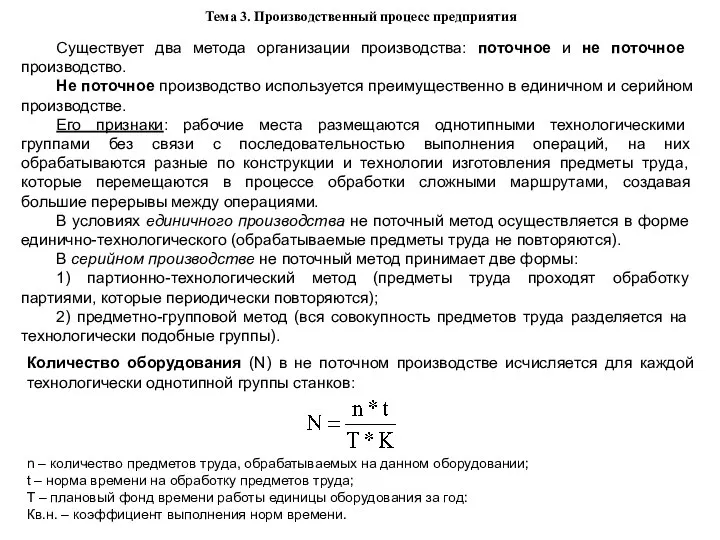 Тема 3. Производственный процесс предприятия

Существует два метода организации производства: поточное и не поточное производство.

Не поточное производство используется преимущественно в единичном и серийном производстве.

Его признаки: рабочие места размещаются однотипными технологическими группами без связи с последовательностью выполнения операций, на них обрабатываются разные по конструкции и технологии изготовления предметы труда, которые перемещаются в процессе обработки сложными маршрутами, создавая большие перерывы между операциями.

В условиях единичного производства не поточный метод осуществляется в форме единично-технологического (обрабатываемые предметы труда не повторяются).

В серийном производстве не поточный метод принимает две формы:

1) партионно-технологический метод (предметы труда проходят обработку партиями, которые периодически повторяются);

2) предметно-групповой метод (вся совокупность предметов труда разделяется на технологически подобные группы).

Количество оборудования (N) в не поточном производстве исчисляется для каждой технологически однотипной группы станков:

$N = \frac{n * t}{T * K}$

n – количество предметов труда, обрабатываемых на данном оборудовании;
t – норма времени на обработку предметов труда;
T – плановый фонд времени работы единицы оборудования за год:
Кв.н. – коэффициент выполнения норм времени.